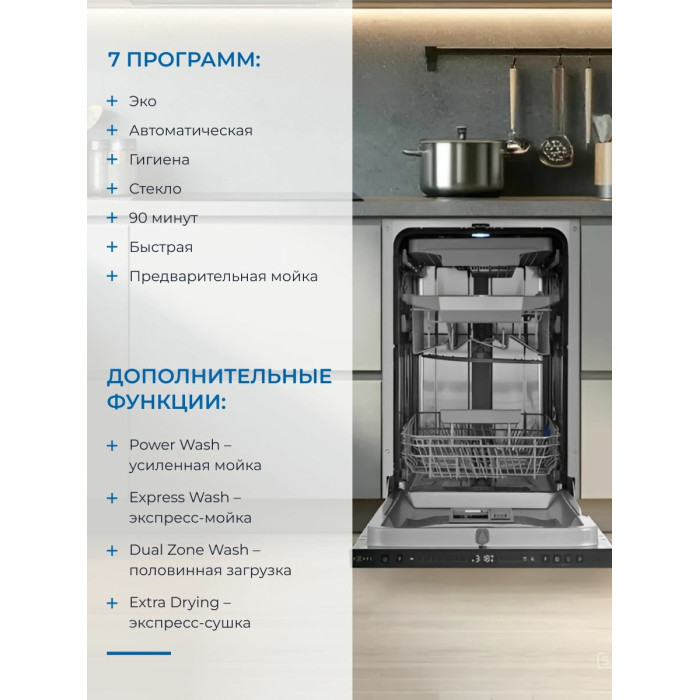 7 ПРОГРАММ:

+ Эко
+ Автоматическая
+ Гигиена
+ Стекло
+ 90 минут
+ Быстрая
+ Предварительная мойка

ДОПОЛНИТЕЛЬНЫЕ ФУНКЦИИ:

+ Power Wash – усиленная мойка

+ Express Wash – экспресс-мойка

+ Dual Zone Wash – половинная загрузка

+ Extra Drying – экспресс-сушка